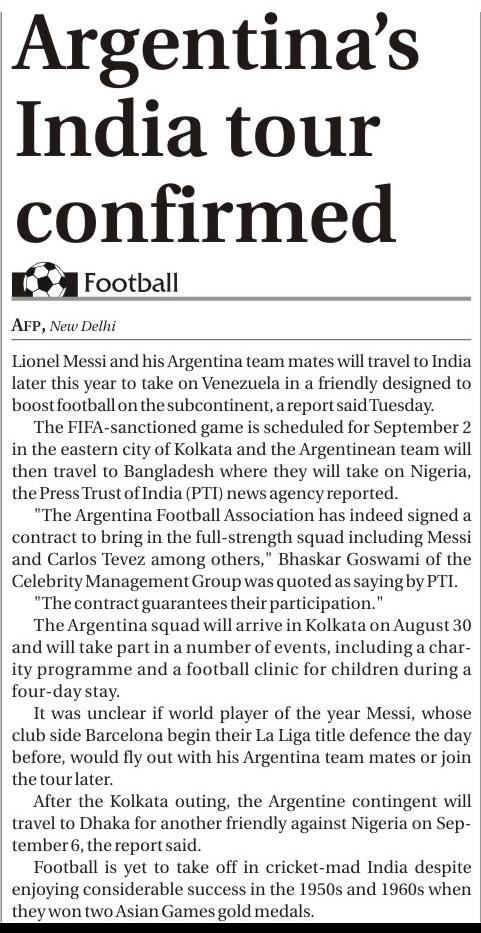 Argentina's India tour confirmed

Football

AFP, New Delhi

Lionel Messi and his Argentina team mates will travel to India later this year to take on Venezuela in a friendly designed to boost football on the subcontinent, a report said Tuesday.

The FIFA-sanctioned game is scheduled for September 2 in the eastern city of Kolkata and the Argentinean team will then travel to Bangladesh where they will take on Nigeria, the Press Trust of India (PTI) news agency reported.

"The Argentina Football Association has indeed signed a contract to bring in the full-strength squad including Messi and Carlos Tevez among others," Bhaskar Goswami of the Celebrity Management Group was quoted as saying by PTI.

"The contract guarantees their participation."

The Argentina squad will arrive in Kolkata on August 30 and will take part in a number of events, including a charity programme and a football clinic for children during a four-day stay.

It was unclear if world player of the year Messi, whose club side Barcelona begin their La Liga title defence the day before, would fly out with his Argentina team mates or join the tour later.

After the Kolkata outing, the Argentine contingent will travel to Dhaka for another friendly against Nigeria on September 6, the report said.

Football is yet to take off in cricket-mad India despite enjoying considerable success in the 1950s and 1960s when they won two Asian Games gold medals.